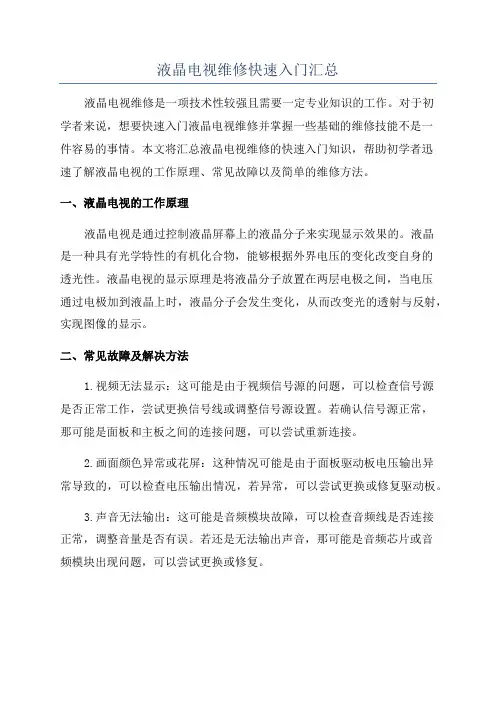 液晶电视维修快速入门汇总

液晶电视维修是一项技术性较强且需要一定专业知识的工作。对于初学者来说，想要快速入门液晶电视维修并掌握一些基础的维修技能不是一件容易的事情。本文将汇总液晶电视维修的快速入门知识，帮助初学者迅速了解液晶电视的工作原理、常见故障以及简单的维修方法。

一、液晶电视的工作原理

液晶电视是通过控制液晶屏幕上的液晶分子来实现显示效果的。液晶是一种具有光学特性的有机化合物，能够根据外界电压的变化改变自身的透光性。液晶电视的显示原理是将液晶分子放置在两层电极之间，当电压通过电极加到液晶上时，液晶分子会发生变化，从而改变光的透射与反射，实现图像的显示。

二、常见故障及解决方法

1.视频无法显示：这可能是由于视频信号源的问题，可以检查信号源是否正常工作，尝试更换信号线或调整信号源设置。若确认信号源正常，那可能是面板和主板之间的连接问题，可以尝试重新连接。

2.画面颜色异常或花屏：这种情况可能是由于面板驱动板电压输出异常导致的，可以检查电压输出情况，若异常，可以尝试更换或修复驱动板。

3.声音无法输出：这可能是音频模块故障，可以检查音频线是否连接正常，调整音量是否有误。若还是无法输出声音，那可能是音频芯片或音频模块出现问题，可以尝试更换或修复。